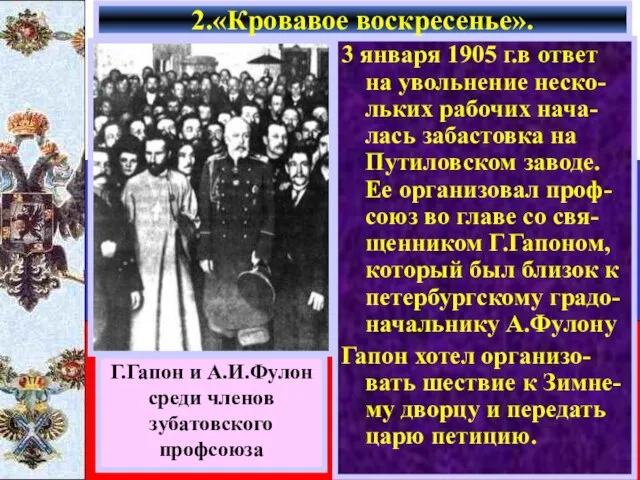 2.«Кровавое воскресенье».

3 января 1905 г.в ответ на увольнение нескольких рабочих началась забастовка на Путиловском заводе. Ее организовал профсоюз во главе со священником Г.Гапоном, который был близок к петербургскому градоначальнику А.Фулону

Гапон хотел организовать шествие к Зимнему дворцу и передать царю петицию.

Г.Гапон и А.И.Фулон среди членов зубатовского профсоюза